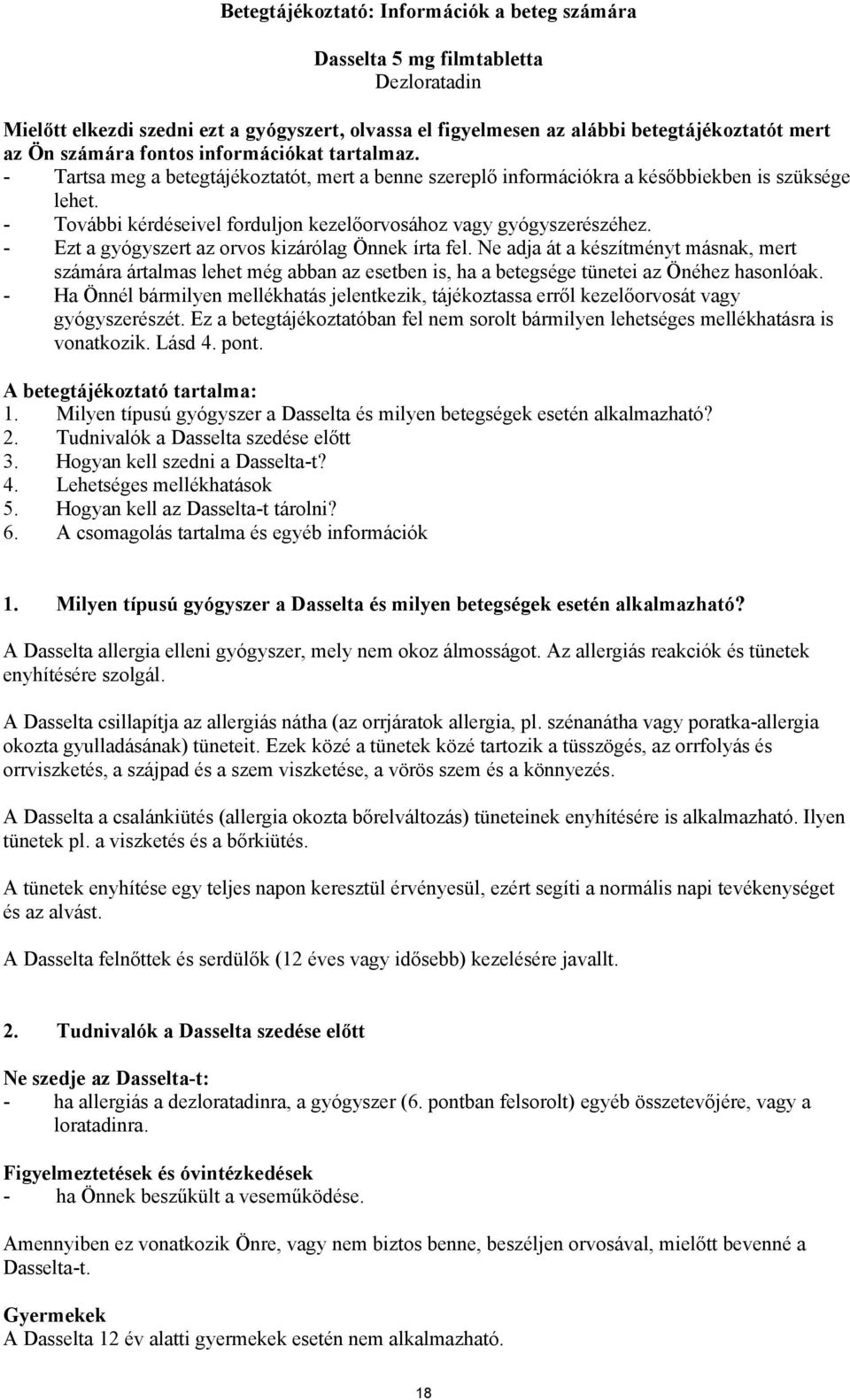 Betegtájékoztató: Információk a beteg számára

Dasselta 5 mg filmtabletta
Dezloratadin

Mielőtt elkezdi szedni ezt a gyógyszert, olvassa el figyelmesen az alábbi betegtájékoztatót mert az Ön számára fontos információkat tartalmaz.
- Tartsa meg a betegtájékoztatót, mert a benne szereplő információkra a későbbiekben is szüksége lehet.
- További kérdéseivel forduljon kezelőorvosához vagy gyógyszerészéhez.
- Ezt a gyógyszert az orvos kizárólag Önnek írta fel. Ne adja át a készítményt másnak, mert számára ártalmas lehet még abban az esetben is, ha a betegsége tünetei az Önéhez hasonlóak.
- Ha Önnél bármilyen mellékhatás jelentkezik, tájékoztassa erről kezelőorvosát vagy gyógyszerészét. Ez a betegtájékoztatóban fel nem sorolt bármilyen lehetséges mellékhatásra is vonatkozik. Lásd 4. pont.

A betegtájékoztató tartalma:
1. Milyen típusú gyógyszer a Dasselta és milyen betegségek esetén alkalmazható?
2. Tudnivalók a Dasselta szedése előtt
3. Hogyan kell szedni a Dasselta-t?
4. Lehetséges mellékhatások
5. Hogyan kell az Dasselta-t tárolni?
6. A csomagolás tartalma és egyéb információk

1. Milyen típusú gyógyszer a Dasselta és milyen betegségek esetén alkalmazható?

A Dasselta allergia elleni gyógyszer, mely nem okoz álmosságot. Az allergiás reakciók és tünetek enyhítésére szolgál.

A Dasselta csillapítja az allergiás nátha (az orrjáratok allergia, pl. szénanátha vagy poratka-allergia okozta gyulladásának) tüneteit. Ezek közé a tünetek közé tartozik a tüsszögés, az orrfolyás és orrviszketés, a szájpad és a szem viszketése, a vörös szem és a könnyezés.

A Dasselta a csalánkiütés (allergia okozta bőrelváltozás) tüneteinek enyhítésére is alkalmazható. Ilyen tünetek pl. a viszketés és a bőrkiütés.

A tünetek enyhítése egy teljes napon keresztül érvényesül, ezért segíti a normális napi tevékenységet és az alvást.

A Dasselta felnőttek és serdülők (12 éves vagy idősebb) kezelésére javallt.

2. Tudnivalók a Dasselta szedése előtt

Ne szedje az Dasselta-t:
- ha allergiás a dezloratadinra, a gyógyszer (6. pontban felsorolt) egyéb összetevőjére, vagy a loratadinra.

Figyelmeztetések és óvintézkedések
- ha Önnek beszűkült a veseműködése.

Amennyiben ez vonatkozik Önre, vagy nem biztos benne, beszéljen orvosával, mielőtt bevenné a Dasselta-t.

Gyermekek
A Dasselta 12 év alatti gyermekek esetén nem alkalmazható.

18